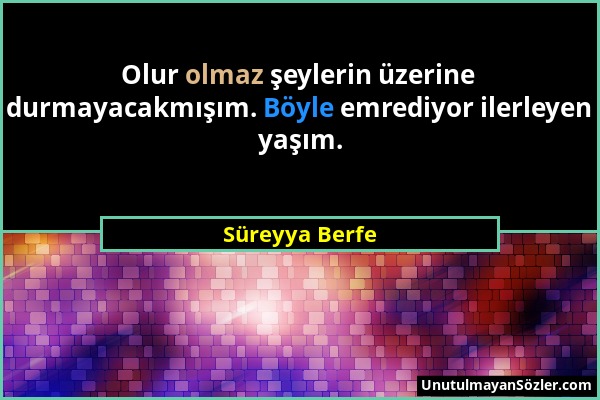 Olur olmaz şeylerin üzerine durmayacakmışım. Böyle emrediyor ilerleyen yaşım.

Süreyya Berfe

UnutulmayanSözler.com